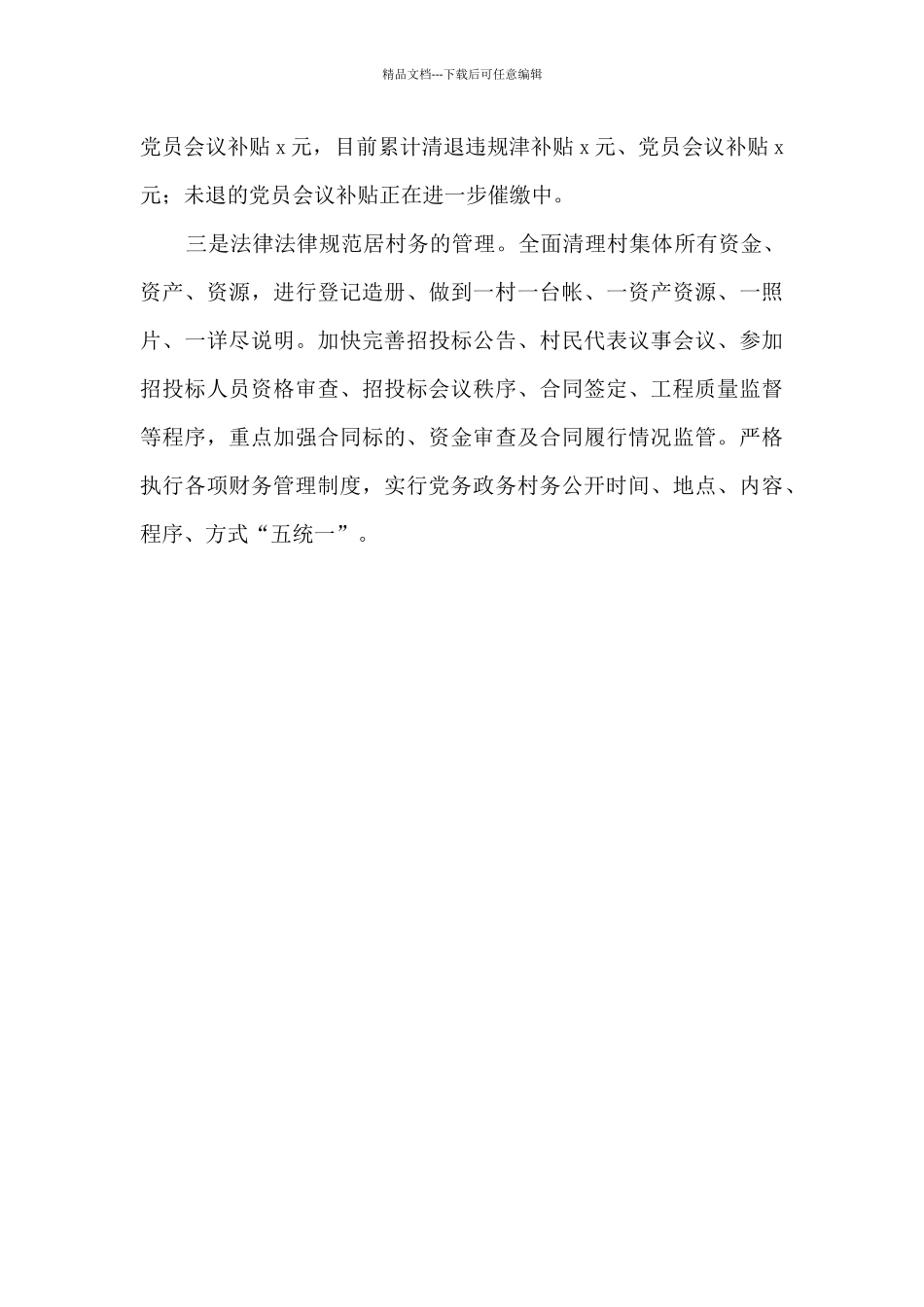 精品文档---下载后可任意编辑

党员会议补贴 x 元，目前累计清退违规津补贴 x 元、党员会议补贴 x 元；未退的党员会议补贴正在进一步催缴中。

三是法律法律规范居村务的管理。全面清理村集体所有资金、资产、资源，进行登记造册、做到一村一台帐、一资产资源、一照片、一详尽说明。加快完善招投标公告、村民代表议事会议、参加招投标人员资格审查、招投标会议秩序、合同签定、工程质量监督等程序，重点加强合同标的、资金审查及合同履行情况监管。严格执行各项财务管理制度，实行党务政务村务公开时间、地点、内容、程序、方式“五统一”。